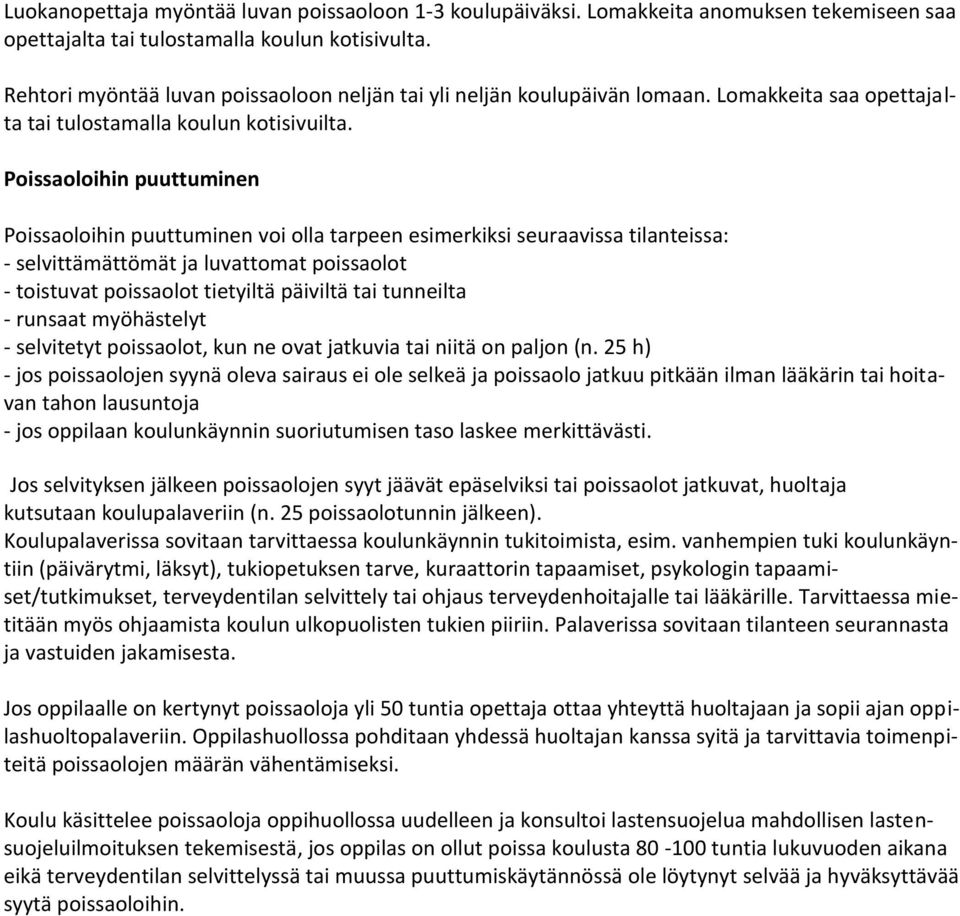 Luokanopettaja myöntää luvan poissaoloon 1-3 koulupäiväksi. Lomakkeita anomuksen tekemiseen saa opettajalta tai tulostamalla koulun kotisivulta.

Rehtori myöntää luvan poissaoloon neljän tai yli neljän koulupäivän lomaan. Lomakkeita saa opettajalta tai tulostamalla koulun kotisivuilta.

Poissaoloihin puuttuminen

Poissaoloihin puuttuminen voi olla tarpeen esimerkiksi seuraavissa tilanteissa:
- selvittämättömät ja luvattomat poissaolot
- toistuvat poissaolot tietyiltä päiviltä tai tunneilta
- runsaat myöhästelyt
- selvitetyt poissaolot, kun ne ovat jatkuvia tai niitä on paljon (n. 25 h)
- jos poissaolojen syynä oleva sairaus ei ole selkeä ja poissaolo jatkuu pitkään ilman lääkärin tai hoitavan tahon lausuntoja
- jos oppilaan koulunkäynnin suoriutumisen taso laskee merkittävästi.

Jos selvityksen jälkeen poissaolojen syyt jäävät epäselviksi tai poissaolot jatkuvat, huoltaja kutsutaan koulupalaveriin (n. 25 poissaolotunnin jälkeen).
Koulupalaverissa sovitaan tarvittaessa koulunkäynnin tukitoimista, esim. vanhempien tuki koulunkäyntiin (päivärytmi, läksyt), tukiopetuksen tarve, kuraattorin tapaamiset, psykologin tapaamiset/tutkimukset, terveydentilan selvittely tai ohjaus terveydenhoitajalle tai lääkärille. Tarvittaessa mietitään myös ohjaamista koulun ulkopuolisten tukien piiriin. Palaverissa sovitaan tilanteen seurannasta ja vastuiden jakamisesta.

Jos oppilaalle on kertynyt poissaoloja yli 50 tuntia opettaja ottaa yhteyttä huoltajaan ja sopii ajan oppilashuoltopalaveriin. Oppilashuollossa pohditaan yhdessä huoltajan kanssa syitä ja tarvittavia toimenpiteitä poissaolojen määrän vähentämiseksi.

Koulu käsittelee poissaoloja oppihuollossa uudelleen ja konsultoi lastensuojelua mahdollisen lastensuojeluilmoituksen tekemisestä, jos oppilas on ollut poissa koulusta 80 -100 tuntia lukuvuoden aikana eikä terveydentilan selvittelyssä tai muussa puuttumiskäytännössä ole löytynyt selvää ja hyväksyttävää syytä poissaoloihin.